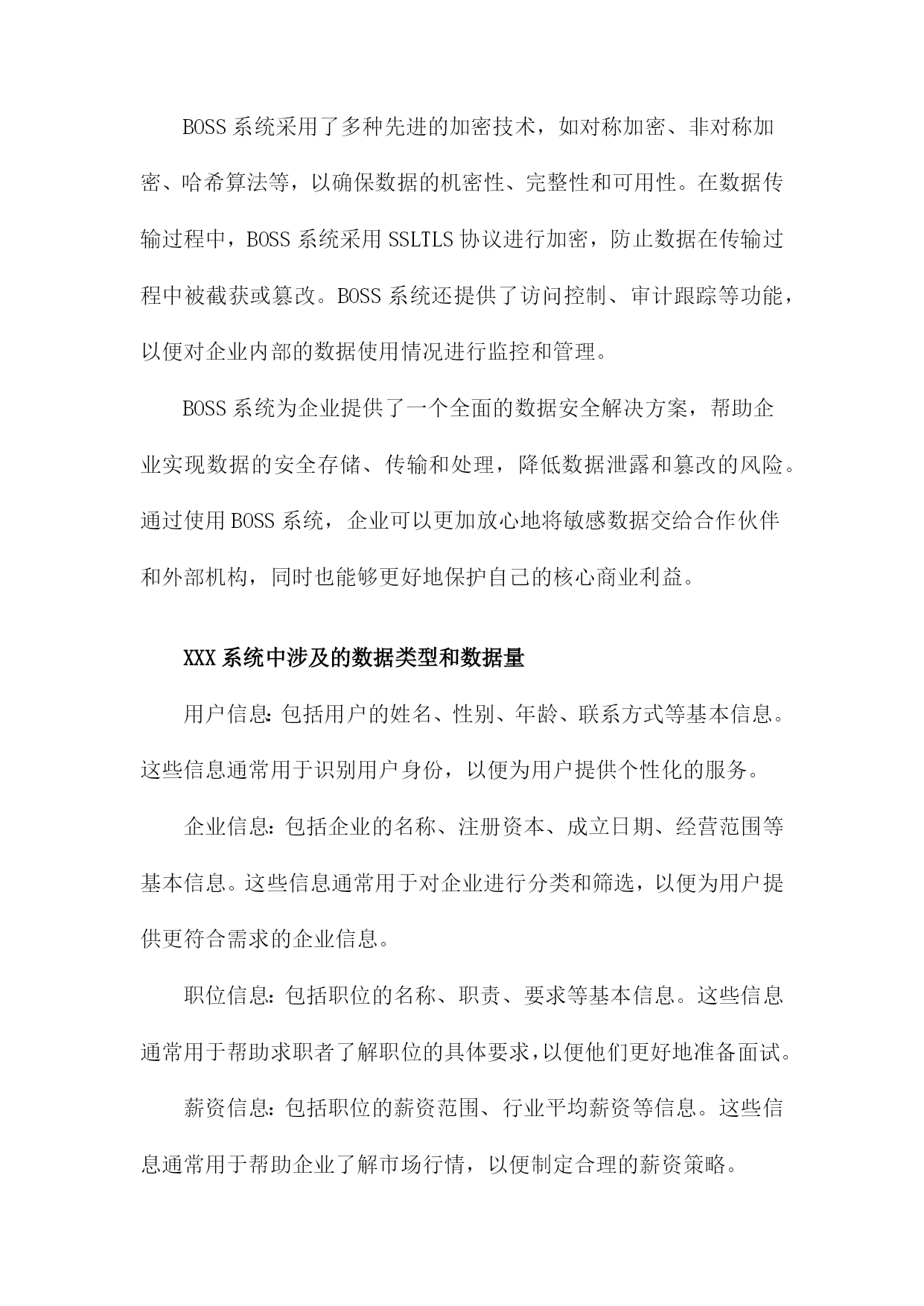 BOSS 系统采用了多种先进的加密技术，如对称加密、非对称加密、哈希算法等，以确保数据的机密性、完整性和可用性。在数据传输过程中，BOSS 系统采用 SSLTLS 协议进行加密，防止数据在传输过程中被截获或篡改。BOSS 系统还提供了访问控制、审计跟踪等功能，以便对企业内部的数据使用情况进行监控和管理。

BOSS 系统为企业提供了一个全面的数据安全解决方案，帮助企业实现数据的安全存储、传输和处理，降低数据泄露和篡改的风险。通过使用 BOSS 系统，企业可以更加放心地将敏感数据交给合作伙伴和外部机构，同时也能够更好地保护自己的核心商业利益。

XXX 系统中涉及的数据类型和数据量

用户信息：包括用户的姓名、性别、年龄、联系方式等基本信息。这些信息通常用于识别用户身份，以便为用户提供个性化的服务。

企业信息：包括企业的名称、注册资本、成立日期、经营范围等基本信息。这些信息通常用于对企业进行分类和筛选，以便为用户提供更符合需求的企业信息。

职位信息：包括职位的名称、职责、要求等基本信息。这些信息通常用于帮助求职者了解职位的具体要求，以便他们更好地准备面试。

薪资信息：包括职位的薪资范围、行业平均薪资等信息。这些信息通常用于帮助企业了解市场行情，以便制定合理的薪资策略。